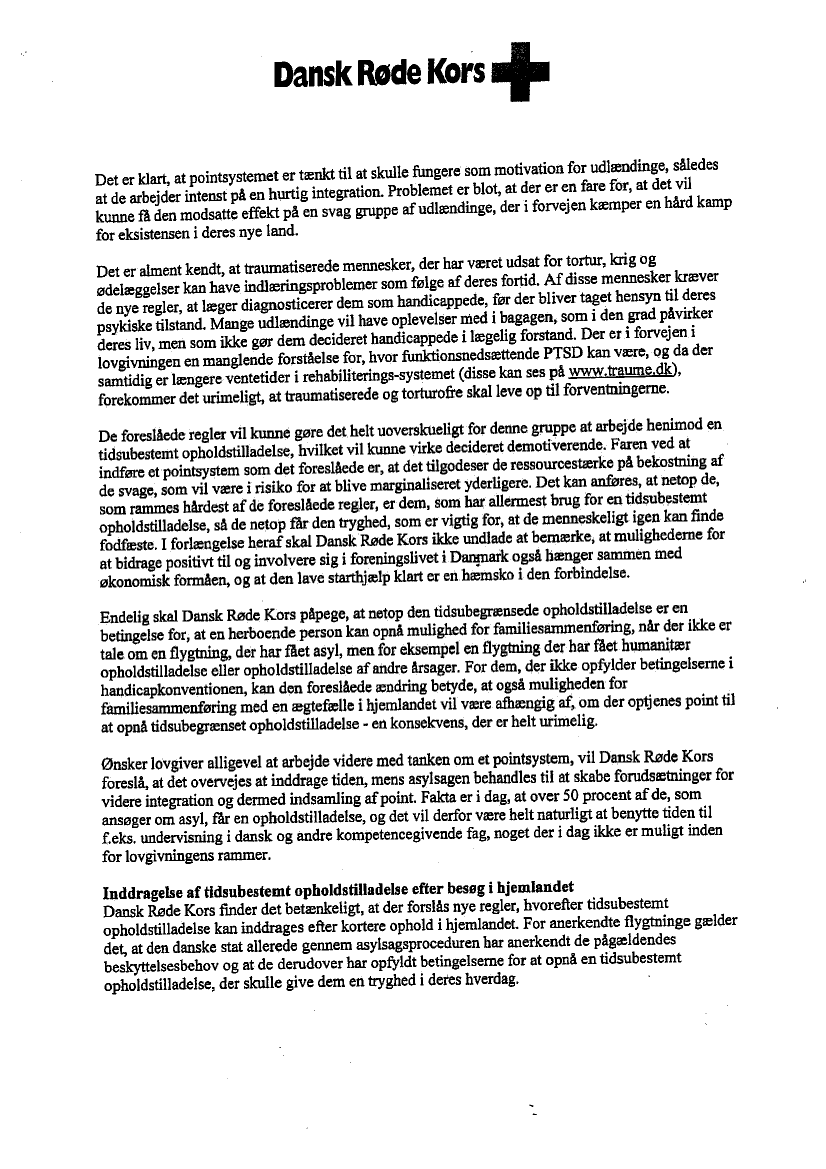 Dansk Røde Kors

Det er klart, at pointsystemet er tænkt til at skulle fungere som motivation for udlændinge, således at de arbejder intenst på en hurtig integration. Problemet er blot, at der er en fare for, at det vil kunne få den modsatte effekt på en svag gruppe af udlændinge, der i forvejen kæmper en hård kamp for eksistensen i deres nye land.

Det er alment kendt, at traumatiserede mennesker, der har været udsat for tortur, krig og ødelæggelser kan have indlæringsproblemer som følge af deres fortid. Af disse mennesker kræver de nye regler, at læger diagnosticerer dem som handicappede, før der bliver taget hensyn til deres psykiske tilstand. Mange udlændinge vil have oplevelser med i bagagen, som i den grad påvirker deres liv, men som ikke gør dem decideret handicappede i lægelig forstand. Der er i forvejen i lovgivningen en manglende forståelse for, hvor funktionsnedsættende PTSD kan være, og da der samtidig er længere ventetider i rehabiliterings-systemet (disse kan ses på www.traume.dk), forekommer det urimeligt, at traumatiserede og torturofre skal leve op til forventningerne.

De foreslåede regler vil kunne gøre det helt uoverskueligt for denne gruppe at arbejde henimod en tidsubestemt opholdstilladelse, hvilket vil kunne virke decideret demotiverende. Faren ved at indføre et pointsystem som det foreslåede er, at det tilgodeser de ressourcestærke på bekostning af de svage, som vil være i risiko for at blive marginaliseret yderligere. Det kan anføres, at netop de, som rammes hårdest af de foreslåede regler, er dem, som har allermest brug for en tidsubestemt opholdstilladelse, så de netop får den tryghed, som er vigtig for, at de menneskeligt igen kan finde fodfæste. I forlængelse heraf skal Dansk Røde Kors ikke undlade at bemærke, at mulighederne for at bidrage positivt til og involvere sig i foreningslivet i Danmark også hænger sammen med økonomisk formåen, og at den lave starthjælp klart er en hæmsko i den forbindelse.

Endelig skal Dansk Røde Kors påpege, at netop den tidsubegrænsede opholdstilladelse er en betingelse for, at en herboende person kan opnå mulighed for familiesammenføring, når der ikke er tale om en flygtning, der har fået asyl, men for eksempel en flygtning der har fået humanitær opholdstilladelse eller opholdstilladelse af andre årsager. For dem, der ikke opfylder betingelserne i handicapkonventionen, kan den foreslåede ændring betyde, at også muligheden for familiesammenføring med en ægtefælle i hjemlandet vil være afhængig af, om der optjenes point til at opnå tidsubegrænset opholdstilladelse - en konsekvens, der er helt urimelig.

Ønsker lovgiver alligevel at arbejde videre med tanken om et pointsystem, vil Dansk Røde Kors foreslå, at det overvejes at inddrage tiden, mens asylsagen behandles til at skabe forudsætninger for videre integration og dermed indsamling af point. Fakta er i dag, at over 50 procent af de, som ansøger om asyl, får en opholdstilladelse, og det vil derfor være helt naturligt at benytte tiden til f.eks. undervisning i dansk og andre kompetencegivende fag, noget der i dag ikke er muligt inden for lovgivningens rammer.

Inddragelse af tidsubestemt opholdstilladelse efter besøg i hjemlandet
Dansk Røde Kors finder det betænkeligt, at der forslås nye regler, hvorefter tidsubestemt opholdstilladelse kan inddrages efter kortere ophold i hjemlandet. For anerkendte flygtninge gælder det, at den danske stat allerede gennem asylsagsproceduren har anerkendt de pågældendes beskyttelsesbehov og at de derudover har opfyldt betingelserne for at opnå en tidsubestemt opholdstilladelse, der skulle give dem en tryghed i deres hverdag.